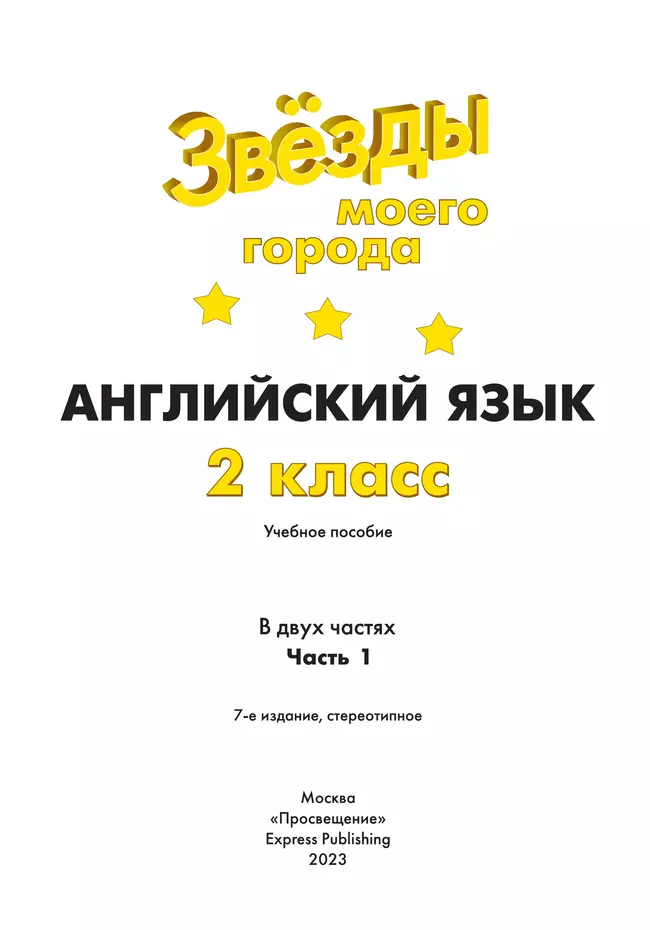 Звёзды
моего
города

АНГЛИЙСКИЙ ЯЗЫК
2 класс

Учебное пособие

В двух частях
Часть 1

7-е издание, стереотипное

Москва
«Просвещение»
Express Publishing
2023